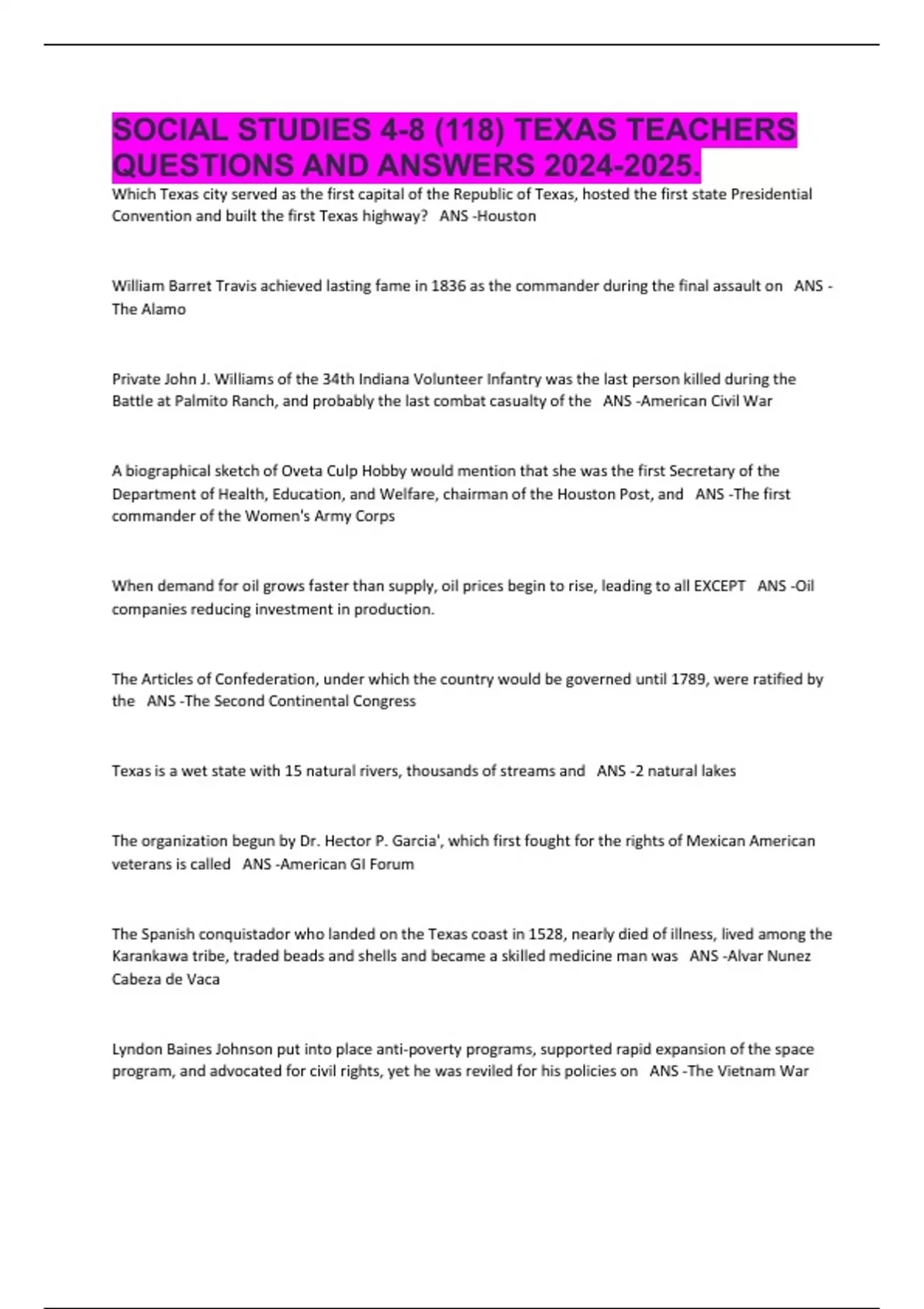 SOCIAL STUDIES 4-8 (118) TEXAS TEACHERS QUESTIONS AND ANSWERS 2024-2025.

Which Texas city served as the first capital of the Republic of Texas, hosted the first state Presidential Convention and built the first Texas highway? ANS -Houston

William Barret Travis achieved lasting fame in 1836 as the commander during the final assault on ANS -The Alamo

Private John J. Williams of the 34th Indiana Volunteer Infantry was the last person killed during the Battle at Palmito Ranch, and probably the last combat casualty of the ANS -American Civil War

A biographical sketch of Oveta Culp Hobby would mention that she was the first Secretary of the Department of Health, Education, and Welfare, chairman of the Houston Post, and ANS -The first commander of the Women's Army Corps

When demand for oil grows faster than supply, oil prices begin to rise, leading to all EXCEPT ANS -Oil companies reducing investment in production.

The Articles of Confederation, under which the country would be governed until 1789, were ratified by the ANS -The Second Continental Congress

Texas is a wet state with 15 natural rivers, thousands of streams and ANS -2 natural lakes

The organization begun by Dr. Hector P. Garcia', which first fought for the rights of Mexican American veterans is called ANS -American GI Forum

The Spanish conquistador who landed on the Texas coast in 1528, nearly died of illness, lived among the Karankawa tribe, traded beads and shells and became a skilled medicine man was ANS -Alvar Nunez Cabeza de Vaca

Lyndon Baines Johnson put into place anti-poverty programs, supported rapid expansion of the space program, and advocated for civil rights, yet he was reviled for his policies on ANS -The Vietnam War